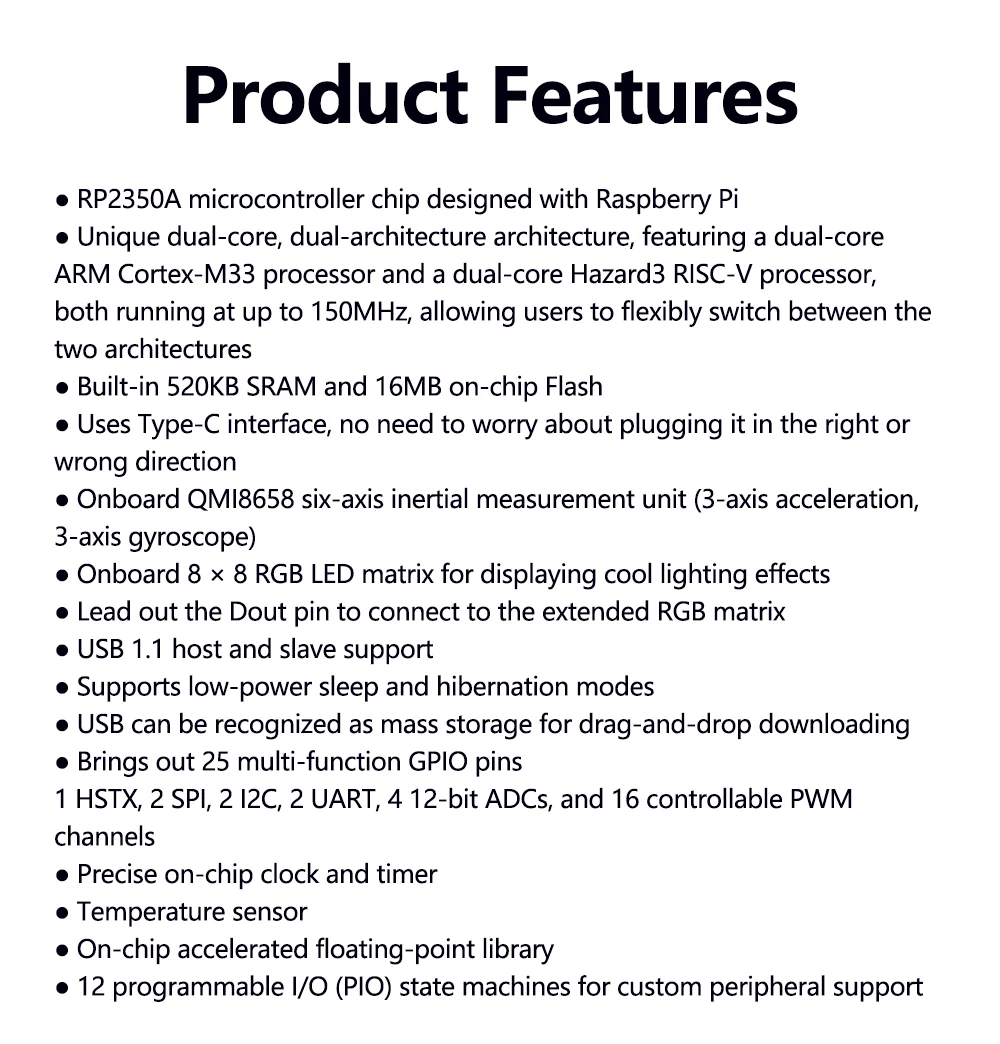 Product Features

● RP2350A microcontroller chip designed with Raspberry Pi
● Unique dual-core, dual-architecture architecture, featuring a dual-core ARM Cortex-M33 processor and a dual-core Hazard3 RISC-V processor, both running at up to 150MHz, allowing users to flexibly switch between the two architectures
● Built-in 520KB SRAM and 16MB on-chip Flash
● Uses Type-C interface, no need to worry about plugging it in the right or wrong direction
● Onboard QMI8658 six-axis inertial measurement unit (3-axis acceleration, 3-axis gyroscope)
● Onboard 8 × 8 RGB LED matrix for displaying cool lighting effects
● Lead out the Dout pin to connect to the extended RGB matrix
● USB 1.1 host and slave support
● Supports low-power sleep and hibernation modes
● USB can be recognized as mass storage for drag-and-drop downloading
● Brings out 25 multi-function GPIO pins
1 HSTX, 2 SPI, 2 I2C, 2 UART, 4 12-bit ADCs, and 16 controllable PWM channels
● Precise on-chip clock and timer
● Temperature sensor
● On-chip accelerated floating-point library
● 12 programmable I/O (PIO) state machines for custom peripheral support